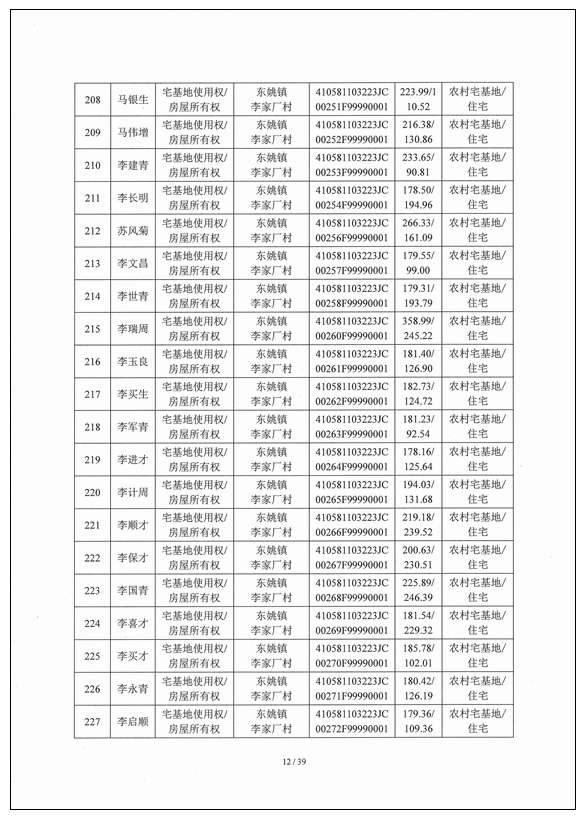 | 208 | 马银生 | 宅基地使用权/房屋所有权 | 东姚镇李家厂村 | 410581103223JC00251F99990001 | 223.99/110.52 | 农村宅基地/住宅 |
|---|---|---|---|---|---|---|
| 209 | 马伟增 | 宅基地使用权/房屋所有权 | 东姚镇李家厂村 | 410581103223JC00252F99990001 | 216.38/130.86 | 农村宅基地/住宅 |
| 210 | 李建青 | 宅基地使用权/房屋所有权 | 东姚镇李家厂村 | 410581103223JC00253F99990001 | 233.65/90.81 | 农村宅基地/住宅 |
| 211 | 李长明 | 宅基地使用权/房屋所有权 | 东姚镇李家厂村 | 410581103223JC00254F99990001 | 178.50/194.96 | 农村宅基地/住宅 |
| 212 | 苏风菊 | 宅基地使用权/房屋所有权 | 东姚镇李家厂村 | 410581103223JC00256F99990001 | 266.33/161.09 | 农村宅基地/住宅 |
| 213 | 李文昌 | 宅基地使用权/房屋所有权 | 东姚镇李家厂村 | 410581103223JC00257F99990001 | 179.55/99.00 | 农村宅基地/住宅 |
| 214 | 李世青 | 宅基地使用权/房屋所有权 | 东姚镇李家厂村 | 410581103223JC00258F99990001 | 179.31/193.79 | 农村宅基地/住宅 |
| 215 | 李瑞周 | 宅基地使用权/房屋所有权 | 东姚镇李家厂村 | 410581103223JC00260F99990001 | 358.99/245.22 | 农村宅基地/住宅 |
| 216 | 李玉良 | 宅基地使用权/房屋所有权 | 东姚镇李家厂村 | 410581103223JC00261F99990001 | 181.40/126.90 | 农村宅基地/住宅 |
| 217 | 李买生 | 宅基地使用权/房屋所有权 | 东姚镇李家厂村 | 410581103223JC00262F99990001 | 182.73/124.72 | 农村宅基地/住宅 |
| 218 | 李军青 | 宅基地使用权/房屋所有权 | 东姚镇李家厂村 | 410581103223JC00263F99990001 | 181.23/92.54 | 农村宅基地/住宅 |
| 219 | 李进才 | 宅基地使用权/房屋所有权 | 东姚镇李家厂村 | 410581103223JC00264F99990001 | 178.16/125.64 | 农村宅基地/住宅 |
| 220 | 李计周 | 宅基地使用权/房屋所有权 | 东姚镇李家厂村 | 410581103223JC00265F99990001 | 194.03/131.68 | 农村宅基地/住宅 |
| 221 | 李顺才 | 宅基地使用权/房屋所有权 | 东姚镇李家厂村 | 410581103223JC00266F99990001 | 219.18/239.52 | 农村宅基地/住宅 |
| 222 | 李保才 | 宅基地使用权/房屋所有权 | 东姚镇李家厂村 | 410581103223JC00267F99990001 | 200.63/230.51 | 农村宅基地/住宅 |
| 223 | 李国青 | 宅基地使用权/房屋所有权 | 东姚镇李家厂村 | 410581103223JC00268F99990001 | 225.89/246.39 | 农村宅基地/住宅 |
| 224 | 李喜才 | 宅基地使用权/房屋所有权 | 东姚镇李家厂村 | 410581103223JC00269F99990001 | 181.54/229.32 | 农村宅基地/住宅 |
| 225 | 李买才 | 宅基地使用权/房屋所有权 | 东姚镇李家厂村 | 410581103223JC00270F99990001 | 185.78/102.01 | 农村宅基地/住宅 |
| 226 | 李永青 | 宅基地使用权/房屋所有权 | 东姚镇李家厂村 | 410581103223JC00271F99990001 | 180.42/126.19 | 农村宅基地/住宅 |
| 227 | 李启顺 | 宅基地使用权/房屋所有权 | 东姚镇李家厂村 | 410581103223JC00272F99990001 | 179.36/109.36 | 农村宅基地/住宅 |

12 / 39